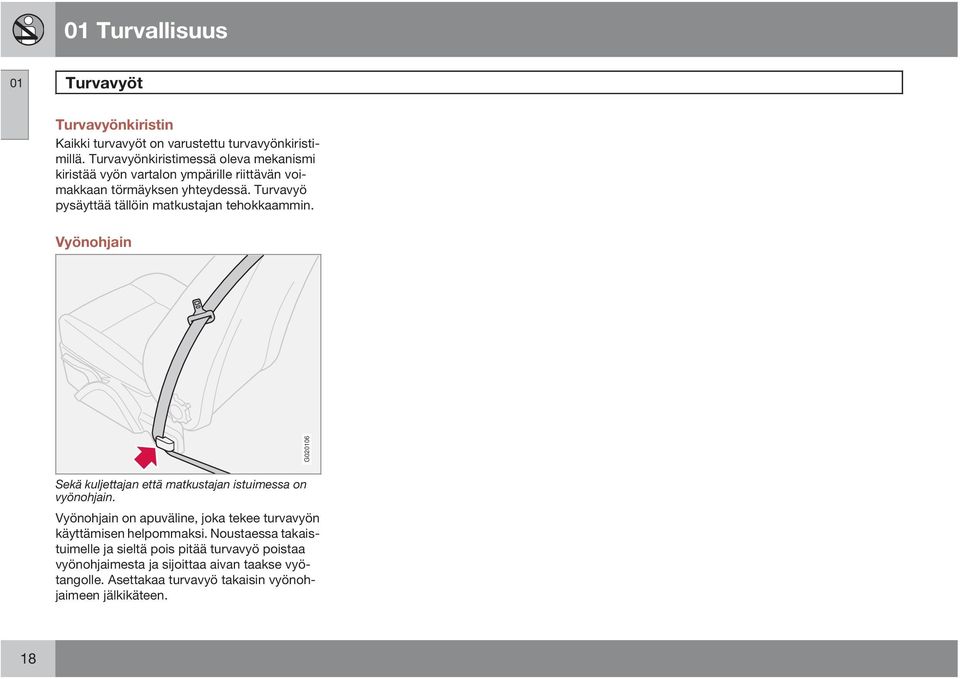 01 Turvallisuus

01

Turvavyöt

Turvavyönkiristin

Kaikki turvavyöt on varustettu turvavyönkiristimillä. Turvavyönkiristimessä oleva mekanismi kiristää vyön vartalon ympärille riittävän voimakkaan törmäyksen yhteydessä. Turvavyö pysäyttää tällöin matkustajan tehokkaammin.

Vyönohjain

G020106

Sekä kuljettajan että matkustajan istuimessa on vyönohjain.

Vyönohjain on apuväline, joka tekee turvavyön käyttämisen helpommaksi. Noustaessa takaistuimelle ja sieltä pois pitää turvavyö poistaa vyönohjaimesta ja sijoittaa aivan taakse vyötangolle. Asettakaa turvavyö takaisin vyönohjaimeen jälkikäteen.

18